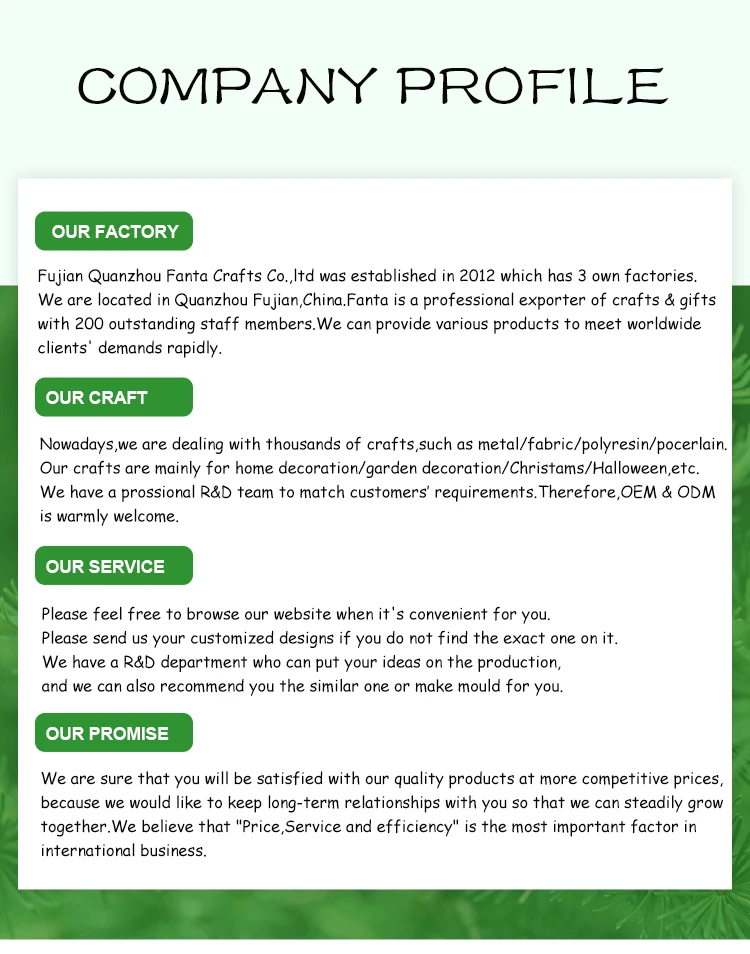 COMPANY PROFILE

OUR FACTORY

Fujian Quanzhou Fanta Crafts Co.,ltd was established in 2012 which has 3 own factories. We are located in Quanzhou Fujian,China.Fanta is a professional exporter of crafts & gifts with 200 outstanding staff members.We can provide various products to meet worldwide clients' demands rapidly.

OUR CRAFT

Nowadays,we are dealing with thousands of crafts,such as metal/fabric/polyresin/pocerlain. Our crafts are mainly for home decoration/garden decoration/Christams/Halloween,etc. We have a prossional R&D team to match customers' requirements.Therefore,OEM & ODM is warmly welcome.

OUR SERVICE

Please feel free to browse our website when it's convenient for you.
Please send us your customized designs if you do not find the exact one on it.
We have a R&D department who can put your ideas on the production,
and we can also recommend you the similar one or make mould for you.

OUR PROMISE

We are sure that you will be satisfied with our quality products at more competitive prices, because we would like to keep long-term relationships with you so that we can steadily grow together.We believe that "Price,Service and efficiency" is the most important factor in international business.